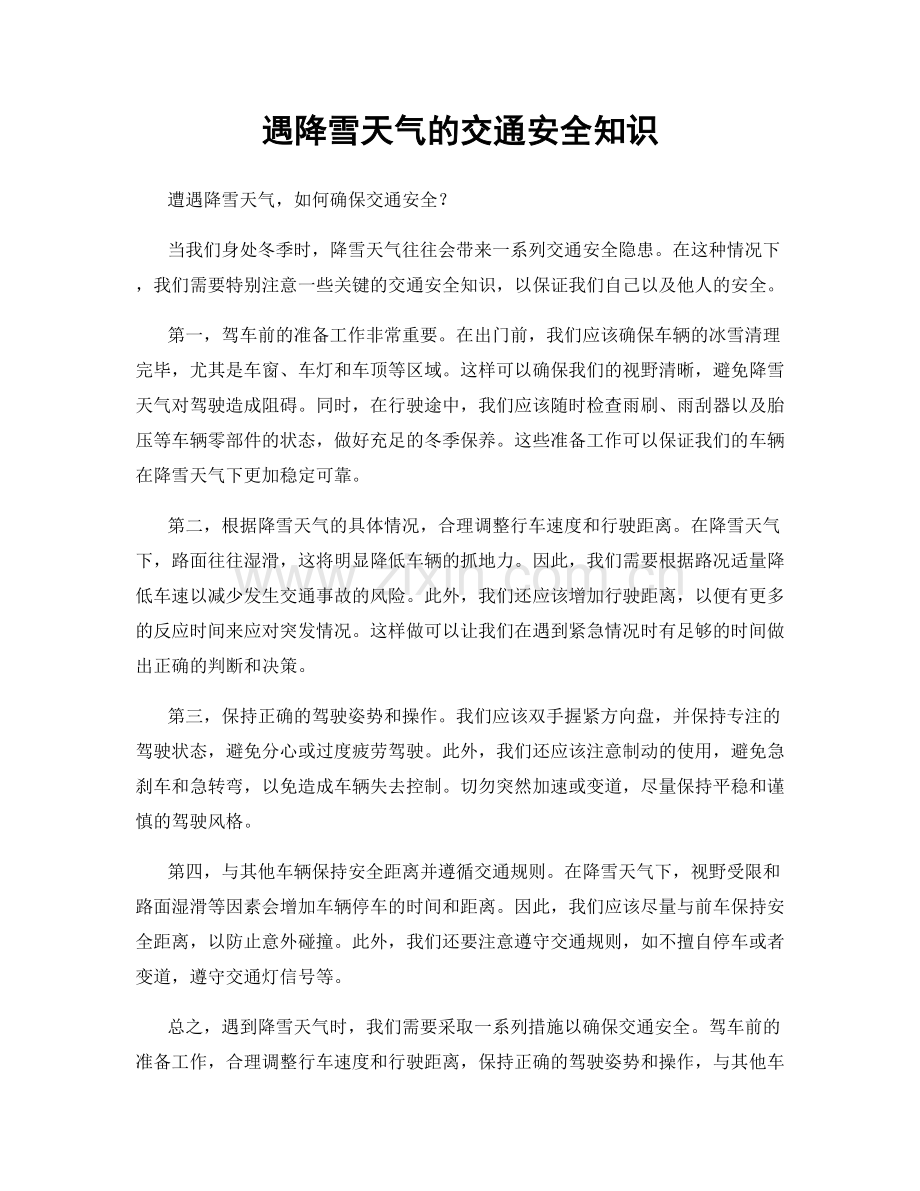 遇降雪天气的交通安全知识

遭遇降雪天气，如何确保交通安全？

当我们身处冬季时，降雪天气往往会带来一系列交通安全隐患。在这种情况下，我们需要特别注意一些关键的交通安全知识，以保证我们自己以及他人的安全。

第一，驾车前的准备工作非常重要。在出门前，我们应该确保车辆的冰雪清理完毕，尤其是车窗、车灯和车顶等区域。这样可以确保我们的视野清晰，避免降雪天气对驾驶造成阻碍。同时，在行驶途中，我们应该随时检查雨刷、雨刮器以及胎压等车辆零部件的状态，做好充足的冬季保养。这些准备工作可以保证我们的车辆在降雪天气下更加稳定可靠。

第二，根据降雪天气的具体情况，合理调整行车速度和行驶距离。在降雪天气下，路面往往湿滑，这将明显降低车辆的抓地力。因此，我们需要根据路况适量降低车速以减少发生交通事故的风险。此外，我们还应该增加行驶距离，以便有更多的反应时间来应对突发情况。这样做可以让我们在遇到紧急情况时有足够的时间做出正确的判断和决策。

第三，保持正确的驾驶姿势和操作。我们应该双手握紧方向盘，并保持专注的驾驶状态，避免分心或过度疲劳驾驶。此外，我们还应该注意制动的使用，避免急刹车和急转弯，以免造成车辆失去控制。切勿突然加速或变道，尽量保持平稳和谨慎的驾驶风格。

第四，与其他车辆保持安全距离并遵循交通规则。在降雪天气下，视野受限和路面湿滑等因素会增加车辆停车的时间和距离。因此，我们应该尽量与前车保持安全距离，以防止意外碰撞。此外，我们还要注意遵守交通规则，如不擅自停车或者变道，遵守交通灯信号等。

总之，遇到降雪天气时，我们需要采取一系列措施以确保交通安全。驾车前的准备工作，合理调整行车速度和行驶距离，保持正确的驾驶姿势和操作，与其他车

www.zixin.com.cn